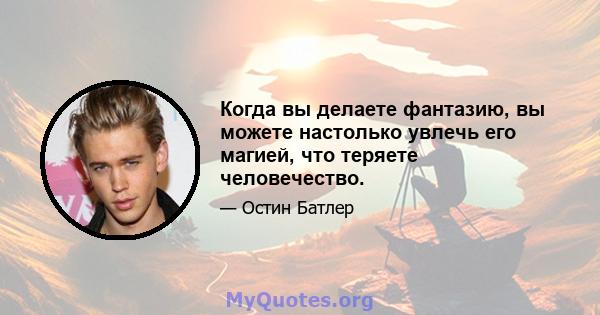 Когда вы делаете фантазию, вы можете настолько увлечь его магией, что теряете человечество.

— Остин Батлер

MyQuotes.org